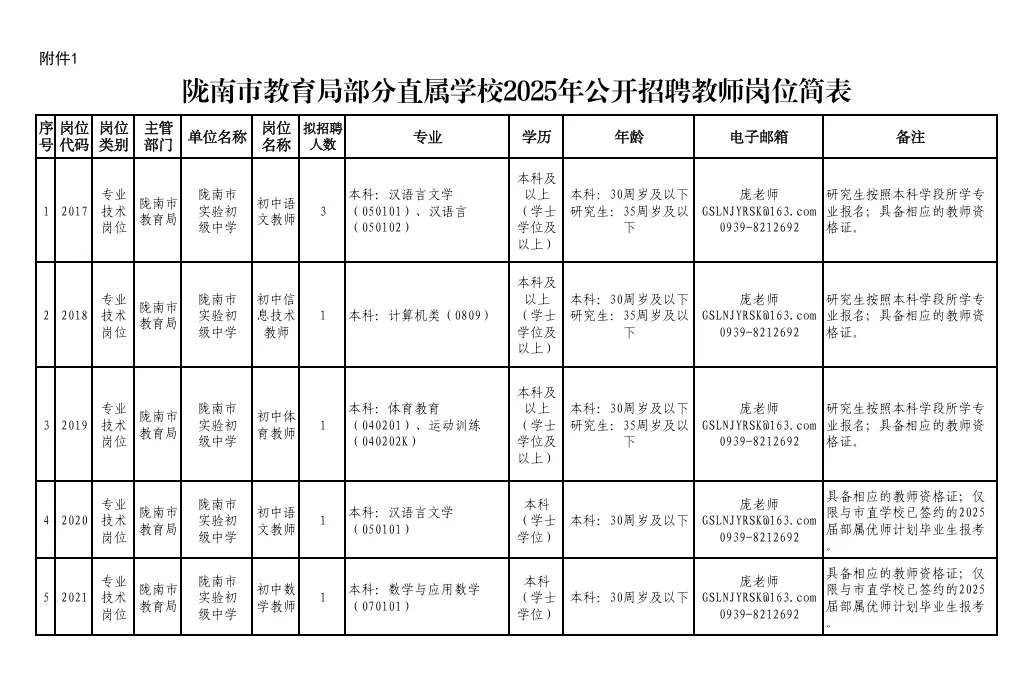 附件1

陇南市教育局部分直属学校2025年公开招聘教师岗位简表

| 序号 | 岗位代码 | 岗位类别 | 主管部门 | 单位名称 | 岗位名称 | 拟招聘人数 | 专业 | 学历 | 年龄 | 电子邮箱 | 备注 |
|---|---|---|---|---|---|---|---|---|---|---|---|
| 1 | 2017 | 专业技术岗位 | 陇南市教育局 | 陇南市实验初级中学 | 初中语文教师 | 3 | 本科：汉语言文学（050101）、汉语言（050102） | 本科及以上（学士学位及以上） | 本科：30周岁及以下 研究生：35周岁及以下 | 庞老师 GSLNJYRSK@163.com 0939-8212692 | 研究生按照本科学段所学专业报名；具备相应的教师资格证。 |
| 2 | 2018 | 专业技术岗位 | 陇南市教育局 | 陇南市实验初级中学 | 初中信息技术教师 | 1 | 本科：计算机类（0809） | 本科及以上（学士学位及以上） | 本科：30周岁及以下 研究生：35周岁及以下 | 庞老师 GSLNJYRSK@163.com 0939-8212692 | 研究生按照本科学段所学专业报名；具备相应的教师资格证。 |
| 3 | 2019 | 专业技术岗位 | 陇南市教育局 | 陇南市实验初级中学 | 初中体育教师 | 1 | 本科：体育教育（040201）、运动训练（040202K） | 本科及以上（学士学位及以上） | 本科：30周岁及以下 研究生：35周岁及以下 | 庞老师 GSLNJYRSK@163.com 0939-8212692 | 研究生按照本科学段所学专业报名；具备相应的教师资格证。 |
| 4 | 2020 | 专业技术岗位 | 陇南市教育局 | 陇南市实验初级中学 | 初中语文教师 | 1 | 本科：汉语言文学（050101） | 本科（学士学位） | 本科：30周岁及以下 | 庞老师 GSLNJYRSK@163.com 0939-8212692 | 具备相应的教师资格证；仅限与市直学校已签约的2025届部属优师计划毕业生报考。 |
| 5 | 2021 | 专业技术岗位 | 陇南市教育局 | 陇南市实验初级中学 | 初中数学教师 | 1 | 本科：数学与应用数学（070101） | 本科（学士学位） | 本科：30周岁及以下 | 庞老师 GSLNJYRSK@163.com 0939-8212692 | 具备相应的教师资格证；仅限与市直学校已签约的2025届部属优师计划毕业生报考。 |